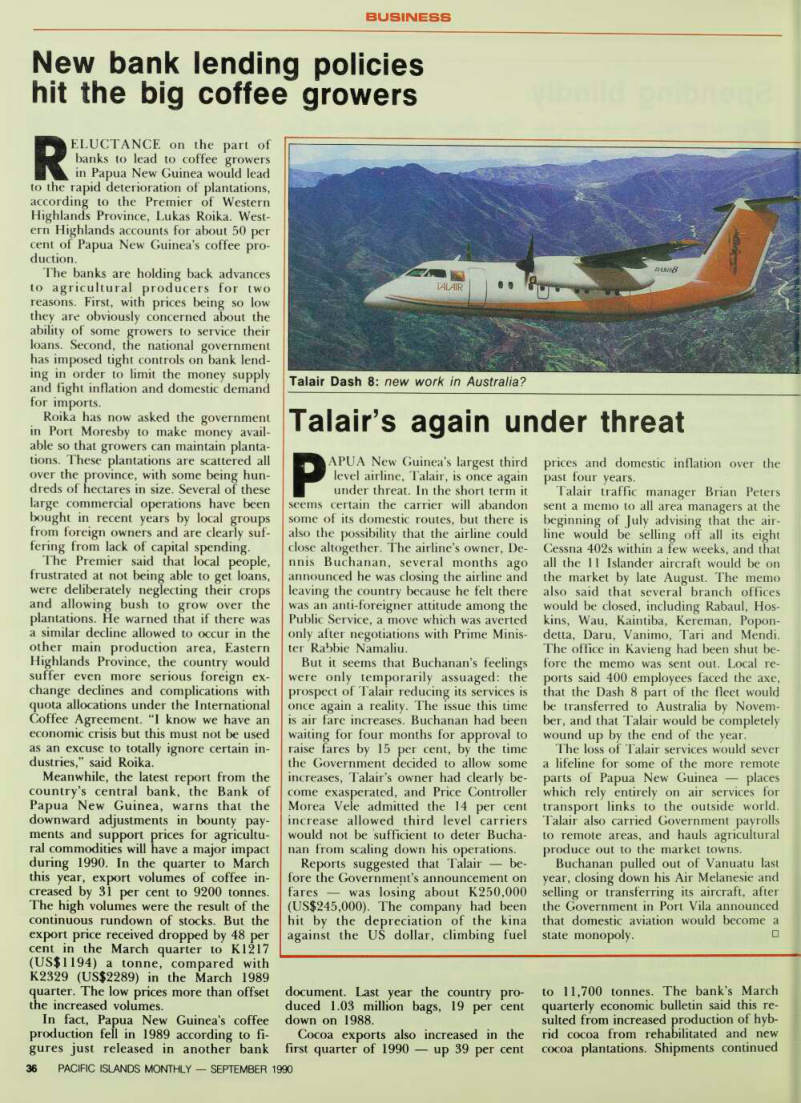 BUSINESS

New bank lending policies hit the big coffee growers

RELUCTANCE on the part of banks to lead to coffee growers in Papua New Guinea would lead to the rapid deterioration of plantations, according to the Premier of Western Highlands Province, Lukas Roika. Western Highlands accounts for about 50 per cent of Papua New Guinea's coffee production.

The banks are holding back advances to agricultural producers for two reasons. First, with prices being so low they are obviously concerned about the ability of some growers to service their loans. Second, the national government has imposed tight controls on bank lending in order to limit the money supply and fight inflation and domestic demand for imports.

Roika has now asked the government in Port Moresby to make money available so that growers can maintain plantations. These plantations are scattered all over the province, with some being hundreds of hectares in size. Several of these large commercial operations have been bought in recent years by local groups from foreign owners and are clearly suffering from lack of capital spending.

The Premier said that local people, frustrated at not being able to get loans, were deliberately neglecting their crops and allowing bush to grow over the plantations. He warned that if there was a similar decline allowed to occur in the other main production area, Eastern Highlands Province, the country would suffer even more serious foreign exchange declines and complications with quota allocations under the International Coffee Agreement. "I know we have an economic crisis but this must not be used as an excuse to totally ignore certain industries," said Roika.

Meanwhile, the latest report from the country's central bank, the Bank of Papua New Guinea, warns that the downward adjustments in bounty payments and support prices for agricultural commodities will have a major impact during 1990. In the quarter to March this year, export volumes of coffee increased by 31 per cent to 9200 tonnes. The high volumes were the result of the continuous rundown of stocks. But the export price received dropped by 48 per cent in the March quarter to K1217 (US$1194) a tonne, compared with K2329 (US$2289) in the March 1989 quarter. The low prices more than offset the increased volumes.

In fact, Papua New Guinea's coffee production fell in 1989 according to figures just released in another bank document. Last year the country produced 1.03 million bags, 19 per cent down on 1988.

Cocoa exports also increased in the first quarter of 1990 — up 39 per cent to 11,700 tonnes. The bank's March quarterly economic bulletin said this resulted from increased production of hybrid cocoa from rehabilitated and new cocoa plantations. Shipments continued

TALAIR DASH 8

Talair Dash 8: new work in Australia?

Talair's again under threat

PAPUA New Guinea's largest third level airline, Talair, is once again under threat. In the short term it seems certain the carrier will abandon some of its domestic routes, but there is also the possibility that the airline could close altogether. The airline's owner, Dennis Buchanan, several months ago announced he was closing the airline and leaving the country because he felt there was an anti-foreigner attitude among the Public Service, a move which was averted only after negotiations with Prime Minister Rabbie Namaliu.

But it seems that Buchanan's feelings were only temporarily assuaged: the prospect of Talair reducing its services is once again a reality. The issue this time is air fare increases. Buchanan had been waiting for four months for approval to raise fares by 15 per cent, by the time the Government decided to allow some increases, Talair's owner had clearly become exasperated, and Price Controller Morea Vele admitted the 14 per cent increase allowed third level carriers would not be sufficient to deter Buchanan from scaling down his operations.

Reports suggested that Talair — before the Government's announcement on fares — was losing about K250,000 (US$245,000). The company had been hit by the depreciation of the kina against the US dollar, climbing fuel prices and domestic inflation over the past four years.

Talair traffic manager Brian Peters sent a memo to all area managers at the beginning of July advising that the airline would be selling off all its eight Cessna 402s within a few weeks, and that all the 11 Islander aircraft would be on the market by late August. The memo also said that several branch offices would be closed, including Rabaul, Hoskins, Wau, Kaintiba, Kereman, Popondetta, Daru, Vanimo, Tari and Mendi. The office in Kavieng had been shut before the memo was sent out. Local reports said 400 employees faced the axe, that the Dash 8 part of the fleet would be transferred to Australia by November, and that Talair would be completely wound up by the end of the year.

The loss of Talair services would sever a lifeline for some of the more remote parts of Papua New Guinea — places which rely entirely on air services for transport links to the outside world. Talair also carried Government payrolls to remote areas, and hauls agricultural produce out to the market towns.

Buchanan pulled out of Vanuatu last year, closing down his Air Melanesie and selling or transferring its aircraft, after the Government in Port Vila announced that domestic aviation would become a state monopoly. □

36 PACIFIC ISLANDS MONTHLY — SEPTEMBER 1990